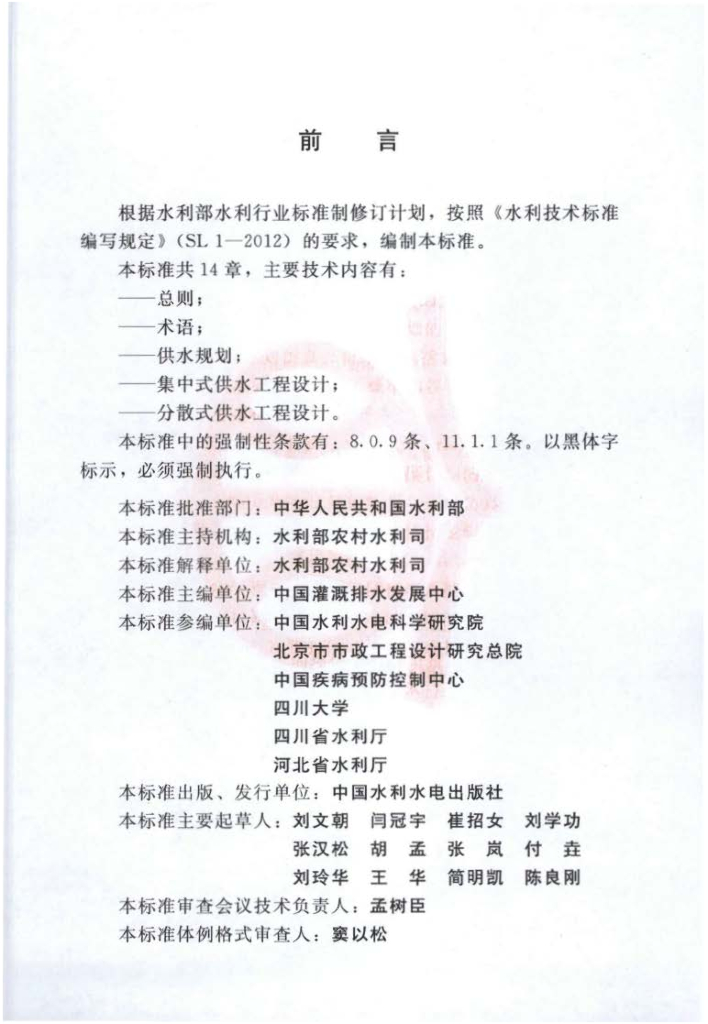 前　言

根据水利部水利行业标准制修订计划，按照《水利技术标准编写规定》（SL 1—2012）的要求，编制本标准。

本标准共14章，主要技术内容有：

——总则；

——术语；

——供水规划；

——集中式供水工程设计；

——分散式供水工程设计。

本标准中的强制性条款有：8.0.9条、11.1.1条。以黑体字标示，必须强制执行。

本标准批准部门：中华人民共和国水利部

本标准主持机构：水利部农村水利司

本标准解释单位：水利部农村水利司

本标准主编单位：中国灌溉排水发展中心

本标准参编单位：中国水利水电科学研究院

北京市市政工程设计研究总院

中国疾病预防控制中心

四川大学

四川省水利厅

河北省水利厅

本标准出版、发行单位：中国水利水电出版社

本标准主要起草人：刘文朝　闫冠宇　崔招女　刘学功

张汉松　胡　孟　张　岚　付　垚

刘玲华　王　华　简明凯　陈良刚

本标准审查会议技术负责人：孟树臣

本标准体例格式审查人：窦以松